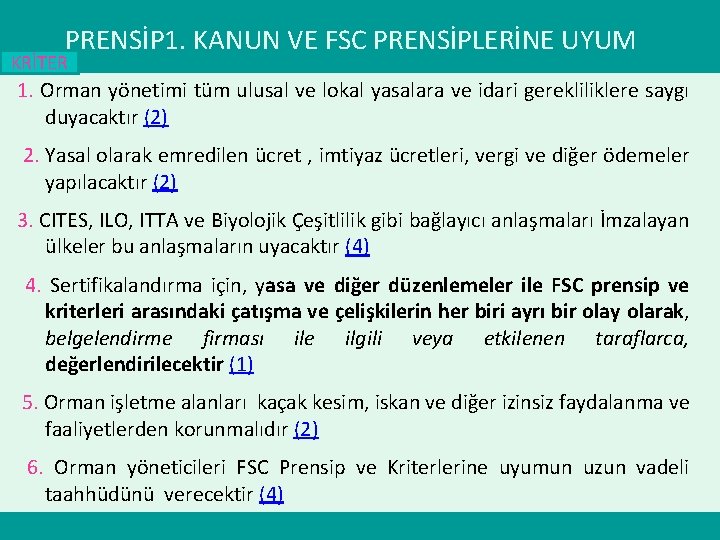 PRENSİP1. KANUN VE FSC PRENSİPLERİNE UYUM

KRİTER

1. Orman yönetimi tüm ulusal ve lokal yasalara ve idari gerekliliklere saygı duyacaktır (2)

2. Yasal olarak emredilen ücret , imtiyaz ücretleri, vergi ve diğer ödemeler yapılacaktır (2)

3. CITES, ILO, ITTA ve Biyolojik Çeşitlilik gibi bağlayıcı anlaşmaları İmzalayan ülkeler bu anlaşmaların uyacaktır (4)

4. Sertifikalandırma için, yasa ve diğer düzenlemeler ile FSC prensip ve kriterleri arasındaki çatışma ve çelişkilerin her biri ayrı bir olay olarak, belgelendirme firması ile ilgili veya etkilenen taraflarca, değerlendirilecektir (1)

5. Orman işletme alanları kaçak kesim, iskan ve diğer izinsiz faydalanma ve faaliyetlerden korunmalıdır (2)

6. Orman yöneticileri FSC Prensip ve Kriterlerine uyumun uzun vadeli taahhüdünü verecektir (4)